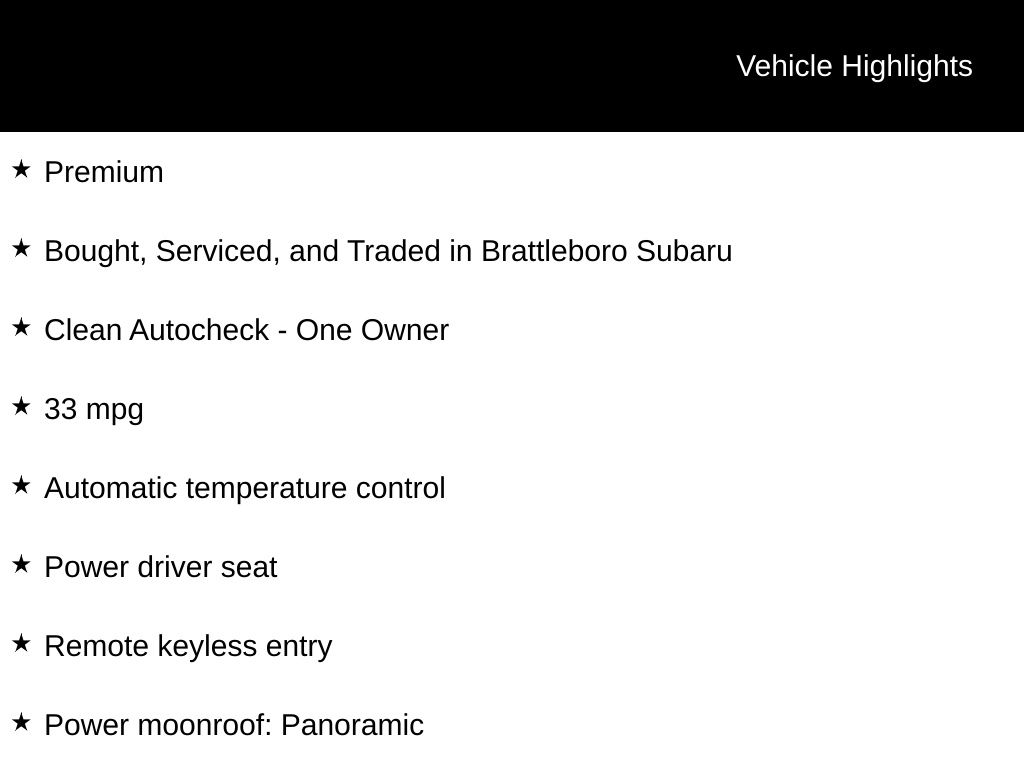 Vehicle Highlights

★ Premium

★ Bought, Serviced, and Traded in Brattleboro Subaru

★ Clean Autocheck - One Owner

★ 33 mpg

★ Automatic temperature control

★ Power driver seat

★ Remote keyless entry

★ Power moonroof: Panoramic